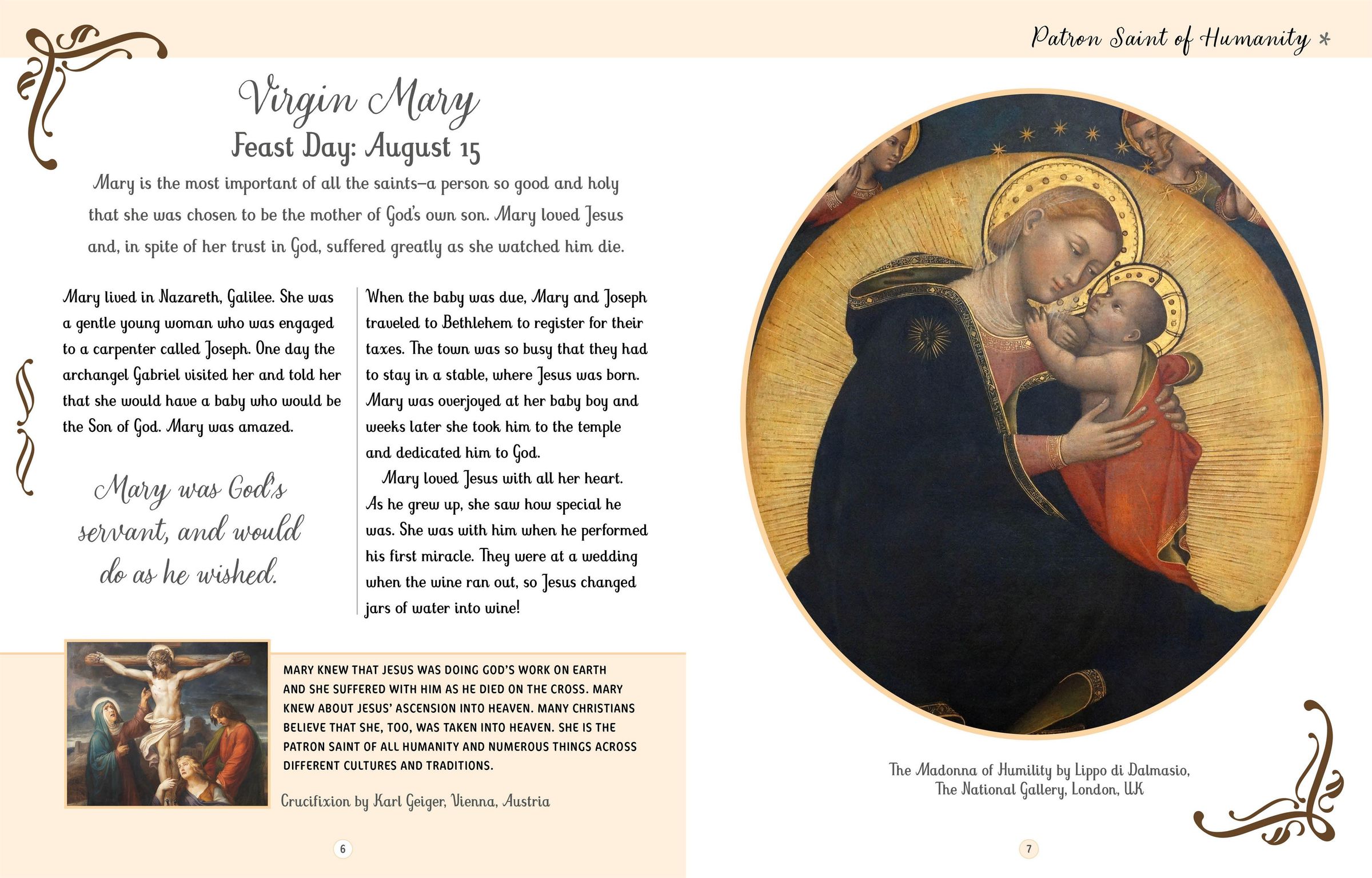 Patron Saint of Humanity

Virgin Mary
Feast Day: August 15

Mary is the most important of all the saints—a person so good and holy that she was chosen to be the mother of God's own son. Mary loved Jesus and, in spite of her trust in God, suffered greatly as she watched him die.

Mary lived in Nazareth, Galilee. She was a gentle young woman who was engaged to a carpenter called Joseph. One day the archangel Gabriel visited her and told her that she would have a baby who would be the Son of God. Mary was amazed.

Mary was God's servant, and would do as he wished.

When the baby was due, Mary and Joseph traveled to Bethlehem to register for their taxes. The town was so busy that they had to stay in a stable, where Jesus was born. Mary was overjoyed at her baby boy and weeks later she took him to the temple and dedicated him to God.

Mary loved Jesus with all her heart. As he grew up, she saw how special he was. She was with him when he performed his first miracle. They were at a wedding when the wine ran out, so Jesus changed jars of water into wine!

MARY KNEW THAT JESUS WAS DOING GOD'S WORK ON EARTH AND SHE SUFFERED WITH HIM AS HE DIED ON THE CROSS. MARY KNEW ABOUT JESUS' ASCENSION INTO HEAVEN. MANY CHRISTIANS BELIEVE THAT SHE, TOO, WAS TAKEN INTO HEAVEN. SHE IS THE PATRON SAINT OF ALL HUMANITY AND NUMEROUS THINGS ACROSS DIFFERENT CULTURES AND TRADITIONS.

Crucifixion by Karl Geiger, Vienna, Austria

6

The Madonna of Humility by Lippo di Dalmasio, The National Gallery, London, UK

7